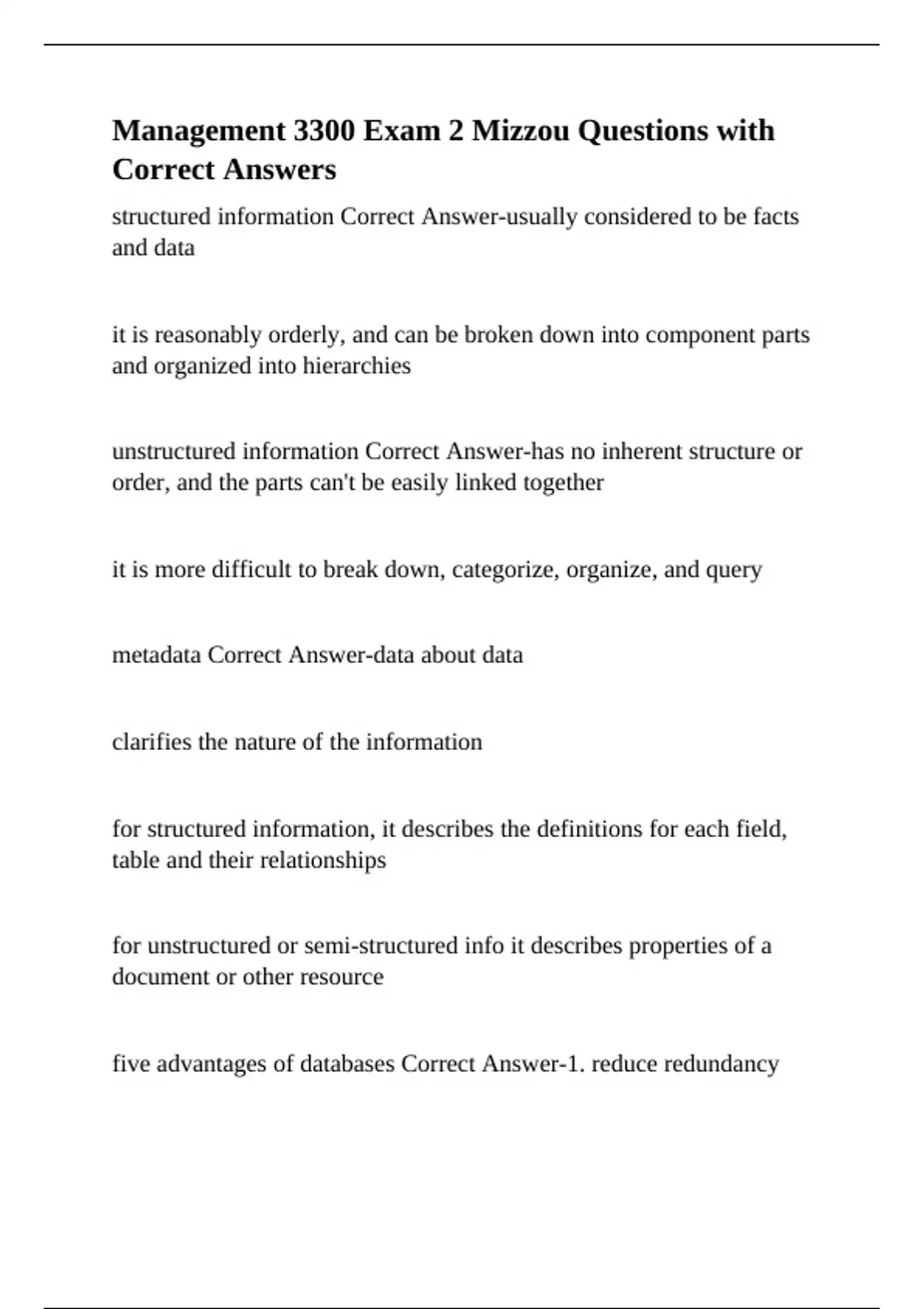 Management 3300 Exam 2 Mizzou Questions with Correct Answers

structured information Correct Answer-usually considered to be facts and data

it is reasonably orderly, and can be broken down into component parts and organized into hierarchies

unstructured information Correct Answer-has no inherent structure or order, and the parts can't be easily linked together

it is more difficult to break down, categorize, organize, and query

metadata Correct Answer-data about data

clarifies the nature of the information

for structured information, it describes the definitions for each field, table and their relationships

for unstructured or semi-structured info it describes properties of a document or other resource

five advantages of databases Correct Answer-1. reduce redundancy